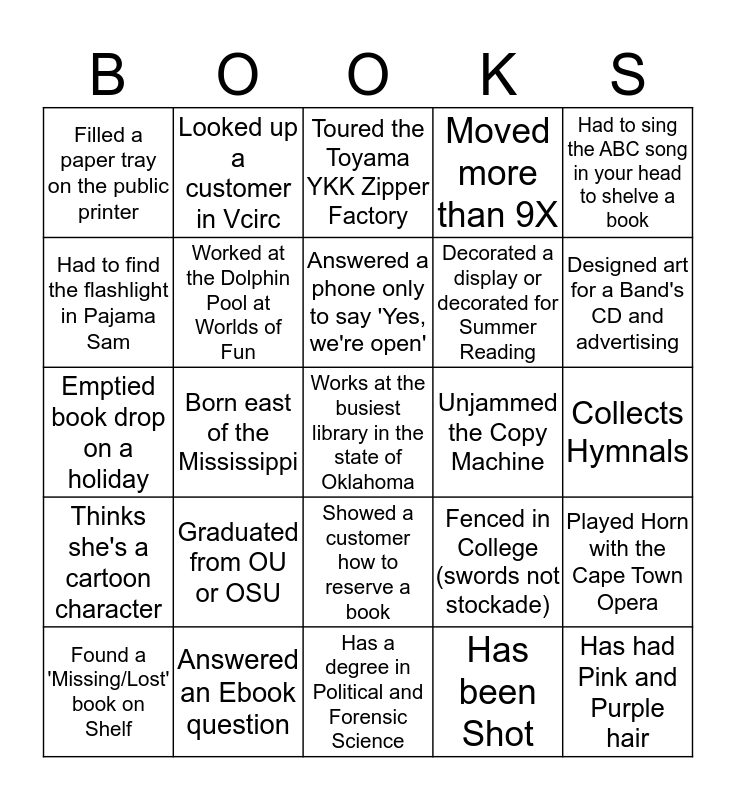 | B | O | O | K | S |
|---|---|---|---|---|
| Filled a paper tray on the public printer | Looked up a customer in Vcirc | Toured the Toyama YKK Zipper Factory | Moved more than 9X | Had to sing the ABC song in your head to shelve a book |
| Had to find the flashlight in Pajama Sam | Worked at the Dolphin Pool at Worlds of Fun | Answered a phone only to say 'Yes, we're open' | Decorated a display or decorated for Summer Reading | Designed art for a Band's CD and advertising |
| Emptied book drop on a holiday | Born east of the Mississippi | Works at the busiest library in the state of Oklahoma | Unjammed the Copy Machine | Collects Hymnals |
| Thinks she's a cartoon character | Graduated from OU or OSU | Showed a customer how to reserve a book | Fenced in College (swords not stockade) | Played Horn with the Cape Town Opera |
| Found a 'Missing/Lost' book on Shelf | Answered an Ebook question | Has a degree in Political and Forensic Science | Has been Shot | Has had Pink and Purple hair |